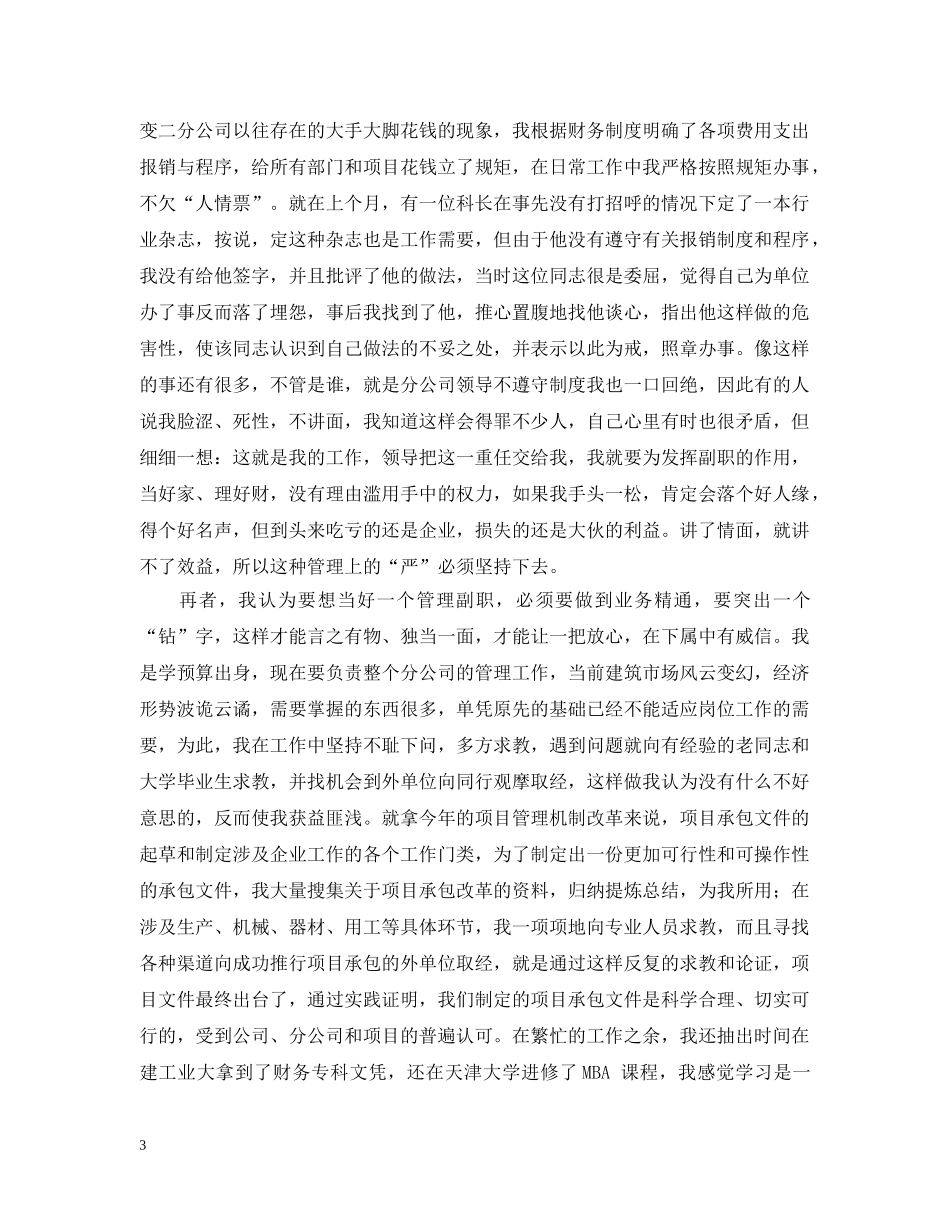 变二分公司以往存在的大手大脚花钱的现象，我根据财务制度明确了各项费用支出报销与程序，给所有部门和项目花钱立了规矩，在日常工作中我严格按照规矩办事，不欠“人情票”。就在上个月，有一位科长在事先没有打招呼的情况下定了一本行业杂志，按说，定这种杂志也是工作需要，但由于他没有遵守有关报销制度和程序，我没有给他签字，并且批评了他的做法，当时这位同志很是委屈，觉得自己为单位办了事反而落了埋怨，事后我找到了他，推心置腹地找他谈心，指出他这样做的危害性，使该同志认识到自己做法的不妥之处，并表示以此为戒，照章办事。像这样的事还有很多，不管是谁，就是分公司领导不遵守制度我也一口回绝，因此有的人说我脸涩、死性，不讲面，我知道这样会得罪不少人，自己心里有时也很矛盾，但细细一想：这就是我的工作，领导把这一重任交给我，我就要为发挥副职的作用，当好家、理好财，没有理由滥用手中的权力，如果我手头一松，肯定会落个好人缘，得个好名声，但到头来吃亏的还是企业，损失的还是大伙的利益。讲了情面，就讲不了效益，所以这种管理上的“严”必须坚持下去。

再者，我认为要想当好一个管理副职，必须要做到业务精通，要突出一个“钻”字，这样才能言之有物、独当一面，才能让一把放心，在下属中有威信。我是学预算出身，现在要负责整个分公司的管理工作，当前建筑市场风云变幻，经济形势波诡云谲，需要掌握的东西很多，单凭原先的基础已经不能适应岗位工作的需要，为此，我在工作中坚持不耻下问，多方求教，遇到问题就向有经验的老同志和大学毕业生求教，并找机会到外单位向同行观摩取经，这样做我认为没有什么不好意思的，反而使我获益匪浅。就拿今年的项目管理机制改革来说，项目承包文件的起草和制定涉及企业工作的各个工作门类，为了制定出一份更加可行性和可操作性的承包文件，我大量搜集关于项目承包改革的资料，归纳提炼总结，为我所用；在涉及生产、机械、器材、用工等具体环节，我一项项地向专业人员求教，而且寻找各种渠道向成功推行项目承包的外单位取经，就是通过这样反复的求教和论证，项目文件最终出台了，通过实践证明，我们制定的项目承包文件是科学合理、切实可行的，受到公司、分公司和项目的普遍认可。在繁忙的工作之余，我还抽出时间在建工业大拿到了财务专科文凭，还在天津大学进修了 MBA 课程，我感觉学习是一

3